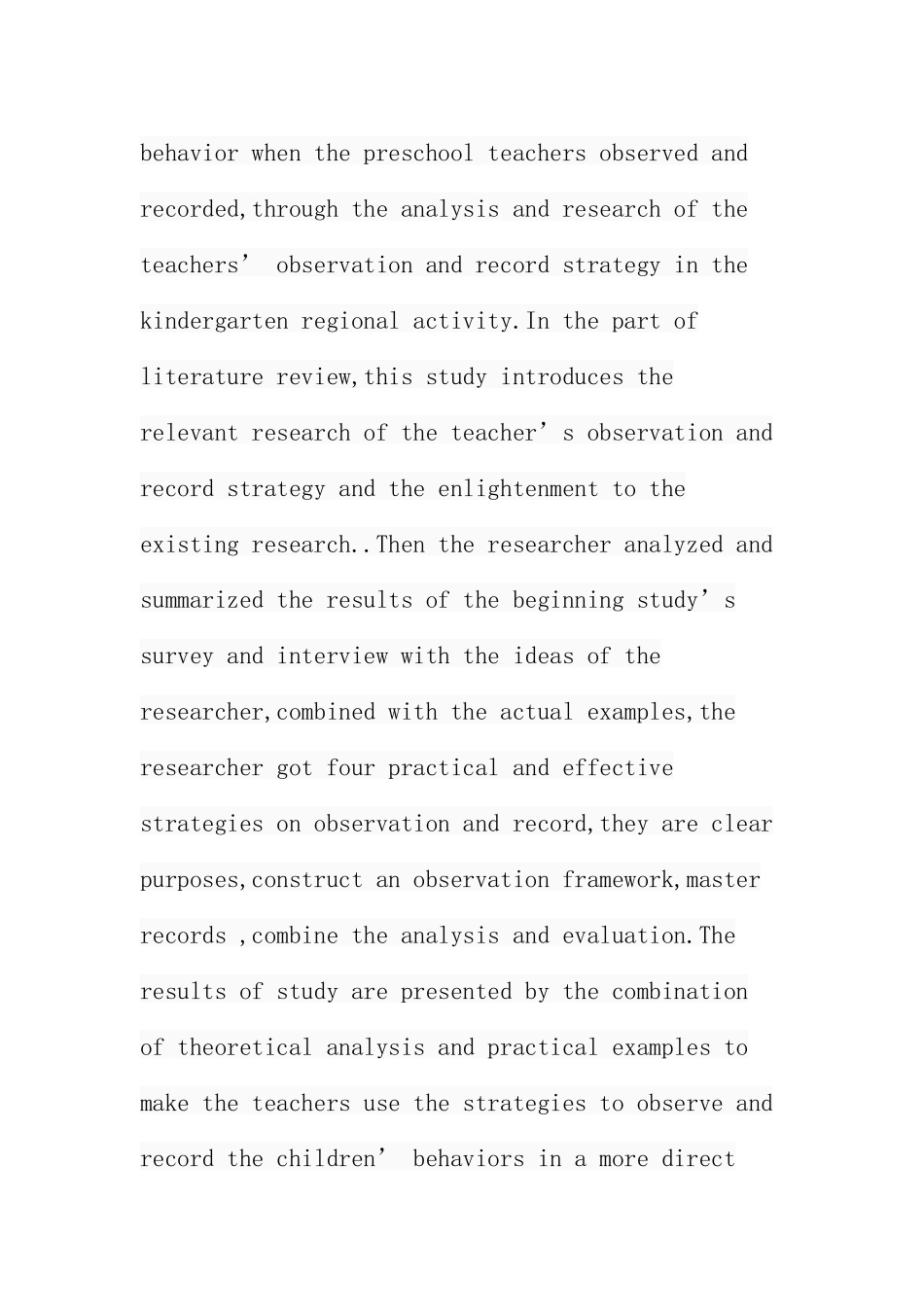 behavior when the preschool teachers observed and recorded,through the analysis and research of the teachers’ observation and record strategy in the kindergarten regional activity.In the part of literature review,this study introduces the relevant research of the teacher’s observation and record strategy and the enlightenment to the existing research..Then the researcher analyzed and summarized the results of the beginning study’s survey and interview with the ideas of the researcher,combined with the actual examples,the researcher got four practical and effective strategies on observation and record,they are clear purposes,construct an observation framework,master records ,combine the analysis and evaluation.The results of study are presented by the combination of theoretical analysis and practical examples to make the teachers use the strategies to observe and record the children’ behaviors in a more direct